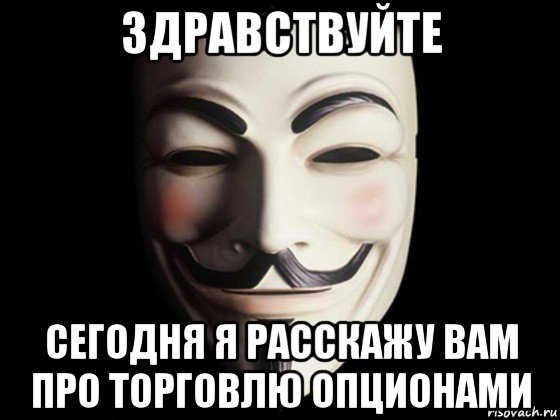 ЗДРАВСТВУЙТЕ

СЕГОДНЯ Я РАССКАЖУ ВАМ ПРО ТОРГОВЛЮ ОПЦИОНАМИ

risovach.ru